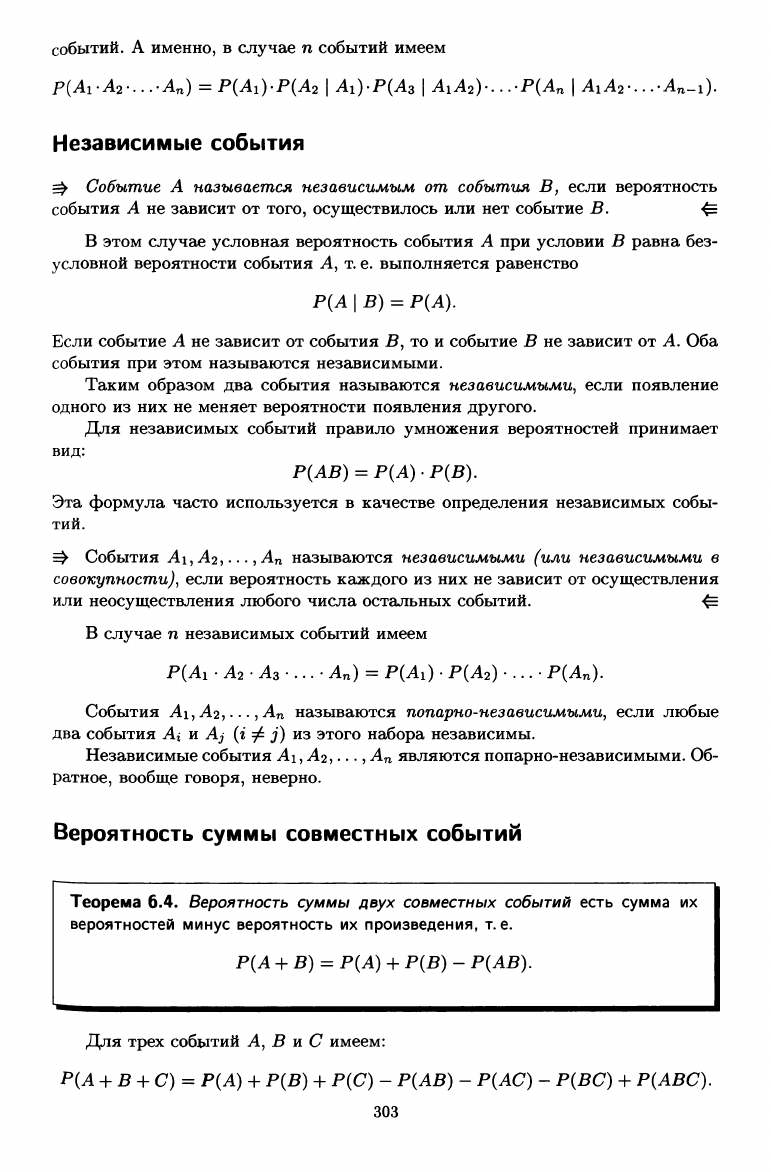 событий. А именно, в случае $n$ событий имеем

$P(A_1 \cdot A_2 \cdot \ldots \cdot A_n) = P(A_1) \cdot P(A_2 \mid A_1) \cdot P(A_3 \mid A_1 A_2) \cdot \ldots \cdot P(A_n \mid A_1 A_2 \cdot \ldots \cdot A_{n-1}).$

Независимые события

$\Rrightarrow$ Событие $A$ называется независимым от события $B$, если вероятность события $A$ не зависит от того, осуществилось или нет событие $B$. $\Lleftarrow$

В этом случае условная вероятность события $A$ при условии $B$ равна безусловной вероятности события $A$, т. е. выполняется равенство

$P(A \mid B) = P(A).$

Если событие $A$ не зависит от события $B$, то и событие $B$ не зависит от $A$. Оба события при этом называются независимыми.

Таким образом два события называются независимыми, если появление одного из них не меняет вероятности появления другого.

Для независимых событий правило умножения вероятностей принимает вид:

$P(AB) = P(A) \cdot P(B).$

Эта формула часто используется в качестве определения независимых событий.

$\Rrightarrow$ События $A_1, A_2, \ldots, A_n$ называются независимыми (или независимыми в совокупности), если вероятность каждого из них не зависит от осуществления или неосуществления любого числа остальных событий. $\Lleftarrow$

В случае $n$ независимых событий имеем

$P(A_1 \cdot A_2 \cdot A_3 \cdot \ldots \cdot A_n) = P(A_1) \cdot P(A_2) \cdot \ldots \cdot P(A_n).$

События $A_1, A_2, \ldots, A_n$ называются попарно-независимыми, если любые два события $A_i$ и $A_j$ $(i \neq j)$ из этого набора независимы.

Независимые события $A_1, A_2, \ldots, A_n$ являются попарно-независимыми. Обратное, вообще говоря, неверно.

Вероятность суммы совместных событий

Теорема 6.4. Вероятность суммы двух совместных событий есть сумма их вероятностей минус вероятность их произведения, т. е.

$P(A + B) = P(A) + P(B) - P(AB).$

Для трех событий $A$, $B$ и $C$ имеем:

$P(A + B + C) = P(A) + P(B) + P(C) - P(AB) - P(AC) - P(BC) + P(ABC).$

303